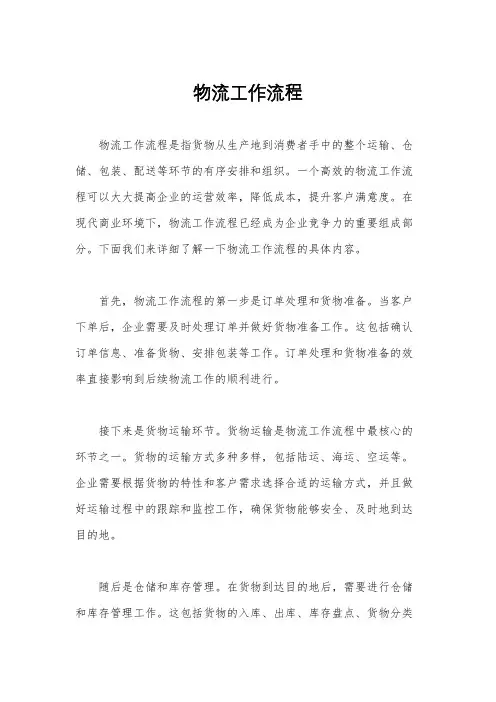 物流工作流程

物流工作流程是指货物从生产地到消费者手中的整个运输、仓储、包装、配送等环节的有序安排和组织。一个高效的物流工作流程可以大大提高企业的运营效率，降低成本，提升客户满意度。在现代商业环境下，物流工作流程已经成为企业竞争力的重要组成部分。下面我们来详细了解一下物流工作流程的具体内容。

首先，物流工作流程的第一步是订单处理和货物准备。当客户下单后，企业需要及时处理订单并做好货物准备工作。这包括确认订单信息、准备货物、安排包装等工作。订单处理和货物准备的效率直接影响到后续物流工作的顺利进行。

接下来是货物运输环节。货物运输是物流工作流程中最核心的环节之一。货物的运输方式多种多样，包括陆运、海运、空运等。企业需要根据货物的特性和客户需求选择合适的运输方式，并且做好运输过程中的跟踪和监控工作，确保货物能够安全、及时地到达目的地。

随后是仓储和库存管理。在货物到达目的地后，需要进行仓储和库存管理工作。这包括货物的入库、出库、库存盘点、货物分类